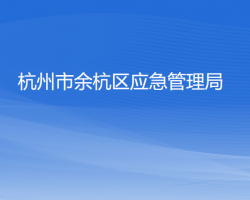 杭州市余杭区应急管理局